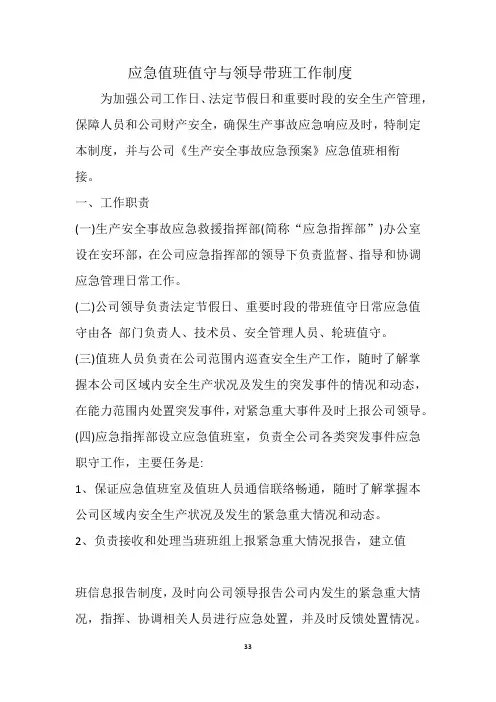 应急值班值守与领导带班工作制度

为加强公司工作日、法定节假日和重要时段的安全生产管理，保障人员和公司财产安全，确保生产事故应急响应及时，特制定本制度，并与公司《生产安全事故应急预案》应急值班相衔接。

一、工作职责

(一)生产安全事故应急救援指挥部(简称“应急指挥部”)办公室设在安环部，在公司应急指挥部的领导下负责监督、指导和协调应急管理日常工作。

(二)公司领导负责法定节假日、重要时段的带班值守日常应急值守由各 部门负责人、技术员、安全管理人员、轮班值守。

(三)值班人员负责在公司范围内巡查安全生产工作，随时了解掌握本公司区域内安全生产状况及发生的突发事件的情况和动态，在能力范围内处置突发事件，对紧急重大事件及时上报公司领导。

(四)应急指挥部设立应急值班室，负责全公司各类突发事件应急职守工作，主要任务是:

1、保证应急值班室及值班人员通信联络畅通，随时了解掌握本公司区域内安全生产状况及发生的紧急重大情况和动态。

2、负责接收和处理当班班组上报紧急重大情况报告，建立值

班信息报告制度，及时向公司领导报告公司内发生的紧急重大情况，指挥、协调相关人员进行应急处置，并及时反馈处置情况。

33